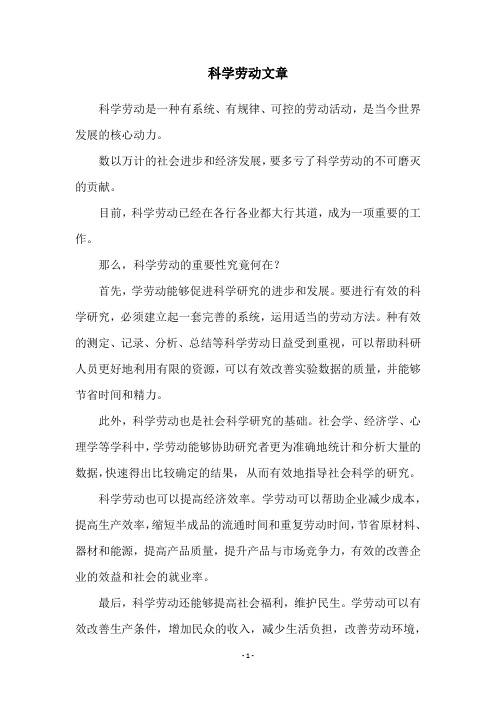 科学劳动文章

科学劳动是一种有系统、有规律、可控的劳动活动，是当今世界发展的核心动力。

数以万计的社会进步和经济发展，要多亏了科学劳动的不可磨灭的贡献。

目前，科学劳动已经在各行各业都大行其道，成为一项重要的工作。

那么，科学劳动的重要性究竟何在？

首先，学劳动能够促进科学研究的进步和发展。要进行有效的科学研究，必须建立起一套完善的系统，运用适当的劳动方法。种有效的测定、记录、分析、总结等科学劳动日益受到重视，可以帮助科研人员更好地利用有限的资源，可以有效改善实验数据的质量，并能够节省时间和精力。

此外，科学劳动也是社会科学研究的基础。社会学、经济学、心理学等学科中，学劳动能够协助研究者更为准确地统计和分析大量的数据，快速得出比较确定的结果，从而有效地指导社会科学的研究。

科学劳动也可以提高经济效率。学劳动可以帮助企业减少成本，提高生产效率，缩短半成品的流通时间和重复劳动时间，节省原材料、器材和能源，提高产品质量，提升产品与市场竞争力，有效的改善企业的效益和社会的就业率。

最后，科学劳动还能够提高社会福利，维护民生。学劳动可以有效改善生产条件，增加民众的收入，减少生活负担，改善劳动环境，

- 1 -